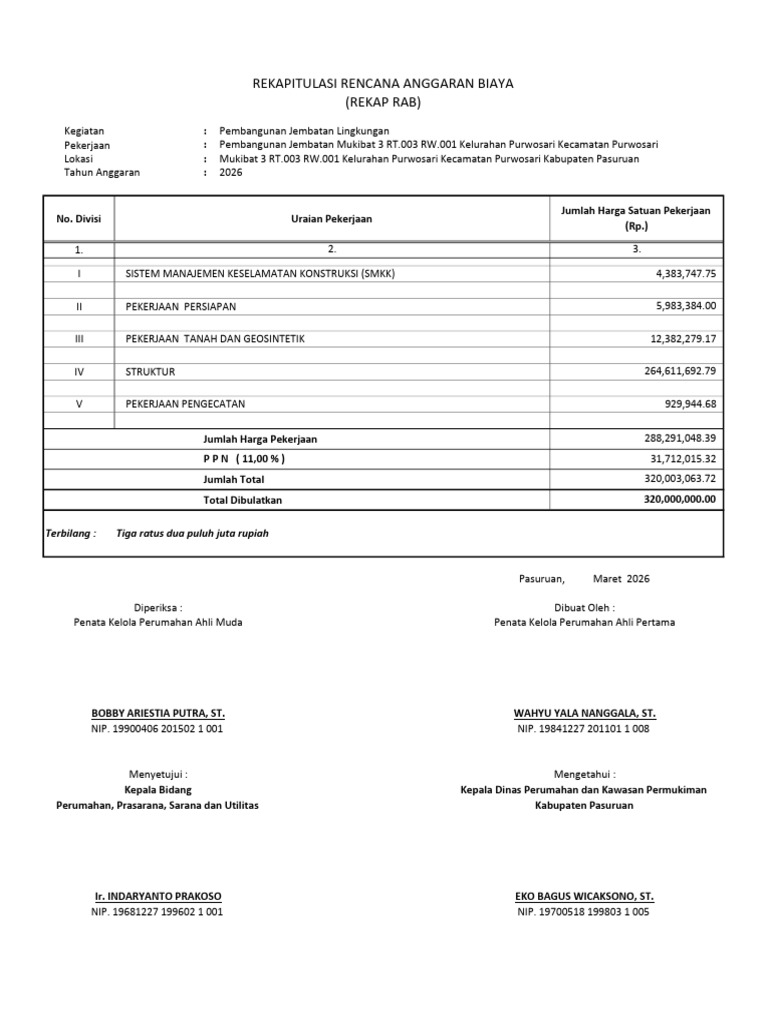 REKAPITULASI RENCANA ANGGARAN BIAYA
(REKAP RAB)

Kegiatan : Pembangunan Jembatan Lingkungan
Pekerjaan : Pembangunan Jembatan Mukibat 3 RT.003 RW.001 Kelurahan Purwosari Kecamatan Purwosari
Lokasi : Mukibat 3 RT.003 RW.001 Kelurahan Purwosari Kecamatan Purwosari Kabupaten Pasuruan
Tahun Anggaran : 2026

| No. Divisi | Uraian Pekerjaan | Jumlah Harga Satuan Pekerjaan (Rp.) |
|---|---|---|
| 1. | 2. | 3. |
| I | SISTEM MANAJEMEN KESELAMATAN KONSTRUKSI (SMKK) | 4,383,747.75 |
| II | PEKERJAAN PERSIAPAN | 5,983,384.00 |
| III | PEKERJAAN TANAH DAN GEOSINTETIK | 12,382,279.17 |
| IV | STRUKTUR | 264,611,692.79 |
| V | PEKERJAAN PENGECATAN | 929,944.68 |
| | Jumlah Harga Pekerjaan | 288,291,048.39 |
| | P P N ( 11,00 % ) | 31,712,015.32 |
| | Jumlah Total | 320,003,063.72 |
| | Total Dibulatkan | 320,000,000.00 |

Terbilang : Tiga ratus dua puluh juta rupiah

Pasuruan, Maret 2026

Diperiksa :
Penata Kelola Perumahan Ahli Muda

BOBBY ARIESTIA PUTRA, ST.
NIP. 19900406 201502 1 001

Dibuat Oleh :
Penata Kelola Perumahan Ahli Pertama

WAHYU YALA NANGGALA, ST.
NIP. 19841227 201101 1 008

Menyetujui :
Kepala Bidang
Perumahan, Prasarana, Sarana dan Utilitas

Ir. INDARYANTO PRAKOSO
NIP. 19681227 199602 1 001

Mengetahui :
Kepala Dinas Perumahan dan Kawasan Permukiman
Kabupaten Pasuruan

EKO BAGUS WICAKSONO, ST.
NIP. 19700518 199803 1 005